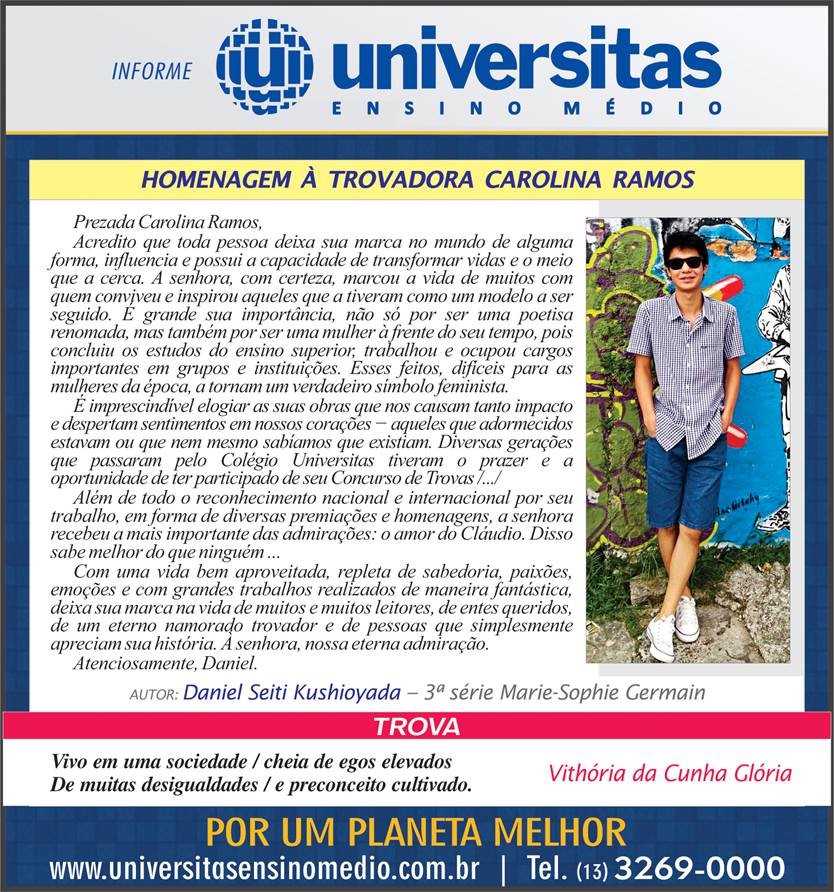 INFORME universitas ENSINO MÉDIO

HOMENAGEM À TROVADORA CAROLINA RAMOS

Prezada Carolina Ramos,

Acredito que toda pessoa deixa sua marca no mundo de alguma forma, influencia e possui a capacidade de transformar vidas e o meio que a cerca. A senhora, com certeza, marcou a vida de muitos com quem conviveu e inspirou aqueles que a tiveram como um modelo a ser seguido. É grande sua importância, não só por ser uma poetisa renomada, mas também por ser uma mulher à frente do seu tempo, pois concluiu os estudos do ensino superior, trabalhou e ocupou cargos importantes em grupos e instituições. Esses feitos, difíceis para as mulheres da época, a tornam um verdadeiro símbolo feminista.

É imprescindível elogiar as suas obras que nos causam tanto impacto e despertam sentimentos em nossos corações – aqueles que adormecidos estavam ou que nem mesmo sabíamos que existiam. Diversas gerações que passaram pelo Colégio Universitas tiveram o prazer e a oportunidade de ter participado de seu Concurso de Trovas /.../

Além de todo o reconhecimento nacional e internacional por seu trabalho, em forma de diversas premiações e homenagens, a senhora recebeu a mais importante das admirações: o amor do Cláudio. Disso sabe melhor do que ninguém ...

Com uma vida bem aproveitada, repleta de sabedoria, paixões, emoções e com grandes trabalhos realizados de maneira fantástica, deixa sua marca na vida de muitos e muitos leitores, de entes queridos, de um eterno namorado trovador e de pessoas que simplesmente apreciam sua história. A senhora, nossa eterna admiração.

Atenciosamente, Daniel.

AUTOR: Daniel Seiti Kushioyada – 3ª série Marie-Sophie Germain

TROVA

Vivo em uma sociedade / cheia de egos elevados
De muitas desigualdades / e preconceito cultivado.

Vithória da Cunha Glória

POR UM PLANETA MELHOR

www.universitasensinomedio.com.br | Tel. (13) 3269-0000